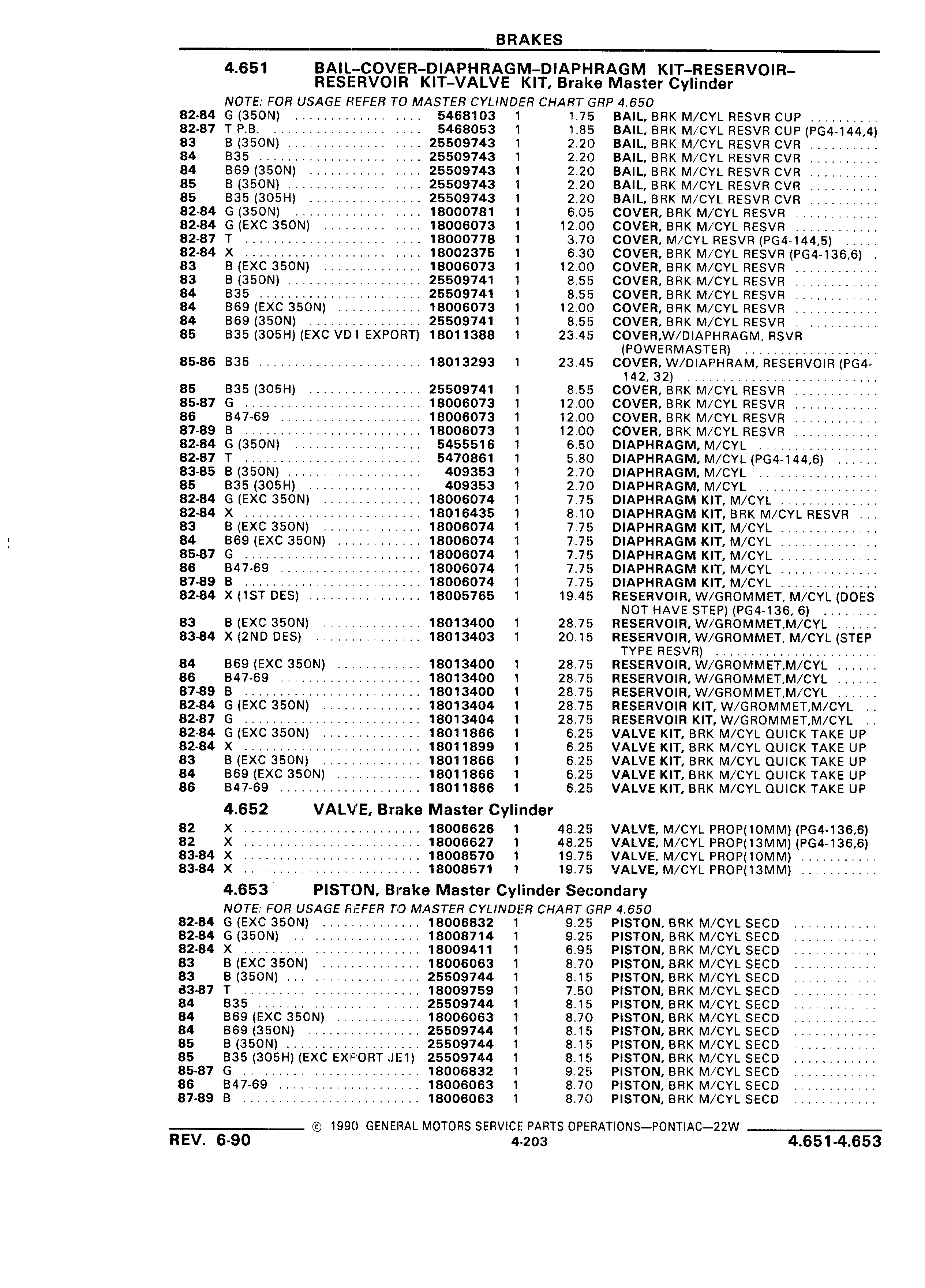 BRAKES

4.651 BAIL-COVER-DIAPHRAGM-DIAPHRAGM KIT-RESERVOIR-RESERVOIR KIT-VALVE KIT, Brake Master Cylinder

NOTE: FOR USAGE REFER TO MASTER CYLINDER CHART GRP 4.650

| | | | | | |
|---|---|---|---|---|---|
| 82-84 | G (350N) | 5468103 | 1 | 1.75 | BAIL, BRK M/CYL RESVR CUP |
| 82-87 | T P.B. | 5468053 | 1 | 1.85 | BAIL, BRK M/CYL RESVR CUP (PG4-144,4) |
| 83 | B (350N) | 25509743 | 1 | 2.20 | BAIL, BRK M/CYL RESVR CVR |
| 84 | B35 | 25509743 | 1 | 2.20 | BAIL, BRK M/CYL RESVR CVR |
| 84 | B69 (350N) | 25509743 | 1 | 2.20 | BAIL, BRK M/CYL RESVR CVR |
| 85 | B (350N) | 25509743 | 1 | 2.20 | BAIL, BRK M/CYL RESVR CVR |
| 85 | B35 (305H) | 25509743 | 1 | 2.20 | BAIL, BRK M/CYL RESVR CVR |
| 82-84 | G (350N) | 18000781 | 1 | 6.05 | COVER, BRK M/CYL RESVR |
| 82-84 | G (EXC 350N) | 18006073 | 1 | 12.00 | COVER, BRK M/CYL RESVR |
| 82-87 | T | 18000778 | 1 | 3.70 | COVER, M/CYL RESVR (PG4-144,5) |
| 82-84 | X | 18002375 | 1 | 6.30 | COVER, BRK M/CYL RESVR (PG4-136,6) |
| 83 | B (EXC 350N) | 18006073 | 1 | 12.00 | COVER, BRK M/CYL RESVR |
| 83 | B (350N) | 25509741 | 1 | 8.55 | COVER, BRK M/CYL RESVR |
| 84 | B35 | 25509741 | 1 | 8.55 | COVER, BRK M/CYL RESVR |
| 84 | B69 (EXC 350N) | 18006073 | 1 | 12.00 | COVER, BRK M/CYL RESVR |
| 84 | B69 (350N) | 25509741 | 1 | 8.55 | COVER, BRK M/CYL RESVR |
| 85 | B35 (305H) (EXC VD1 EXPORT) | 18011388 | 1 | 23.45 | COVER,W/DIAPHRAGM, RSVR (POWERMASTER) |
| 85-86 | B35 | 18013293 | 1 | 23.45 | COVER, W/DIAPHRAM, RESERVOIR (PG4-142, 32) |
| 85 | B35 (305H) | 25509741 | 1 | 8.55 | COVER, BRK M/CYL RESVR |
| 85-87 | G | 18006073 | 1 | 12.00 | COVER, BRK M/CYL RESVR |
| 86 | B47-69 | 18006073 | 1 | 12.00 | COVER, BRK M/CYL RESVR |
| 87-89 | B | 18006073 | 1 | 12.00 | COVER, BRK M/CYL RESVR |
| 82-84 | G (350N) | 5455516 | 1 | 6.50 | DIAPHRAGM, M/CYL |
| 82-87 | T | 5470861 | 1 | 5.80 | DIAPHRAGM, M/CYL (PG4-144,6) |
| 83-85 | B (350N) | 409353 | 1 | 2.70 | DIAPHRAGM, M/CYL |
| 85 | B35 (305H) | 409353 | 1 | 2.70 | DIAPHRAGM, M/CYL |
| 82-84 | G (EXC 350N) | 18006074 | 1 | 7.75 | DIAPHRAGM KIT, M/CYL |
| 82-84 | X | 18016435 | 1 | 8.10 | DIAPHRAGM KIT, BRK M/CYL RESVR |
| 83 | B (EXC 350N) | 18006074 | 1 | 7.75 | DIAPHRAGM KIT, M/CYL |
| 84 | B69 (EXC 350N) | 18006074 | 1 | 7.75 | DIAPHRAGM KIT, M/CYL |
| 85-87 | G | 18006074 | 1 | 7.75 | DIAPHRAGM KIT, M/CYL |
| 86 | B47-69 | 18006074 | 1 | 7.75 | DIAPHRAGM KIT, M/CYL |
| 87-89 | B | 18006074 | 1 | 7.75 | DIAPHRAGM KIT, M/CYL |
| 82-84 | X (1ST DES) | 18005765 | 1 | 19.45 | RESERVOIR, W/GROMMET, M/CYL (DOES NOT HAVE STEP) (PG4-136, 6) |
| 83 | B (EXC 350N) | 18013400 | 1 | 28.75 | RESERVOIR, W/GROMMET,M/CYL |
| 83-84 | X (2ND DES) | 18013403 | 1 | 20.15 | RESERVOIR, W/GROMMET, M/CYL (STEP TYPE RESVR) |
| 84 | B69 (EXC 350N) | 18013400 | 1 | 28.75 | RESERVOIR, W/GROMMET,M/CYL |
| 86 | B47-69 | 18013400 | 1 | 28.75 | RESERVOIR, W/GROMMET,M/CYL |
| 87-89 | B | 18013400 | 1 | 28.75 | RESERVOIR, W/GROMMET,M/CYL |
| 82-84 | G (EXC 350N) | 18013404 | 1 | 28.75 | RESERVOIR KIT, W/GROMMET,M/CYL |
| 82-87 | G | 18013404 | 1 | 28.75 | RESERVOIR KIT, W/GROMMET,M/CYL |
| 82-84 | G (EXC 350N) | 18011866 | 1 | 6.25 | VALVE KIT, BRK M/CYL QUICK TAKE UP |
| 82-84 | X | 18011899 | 1 | 6.25 | VALVE KIT, BRK M/CYL QUICK TAKE UP |
| 83 | B (EXC 350N) | 18011866 | 1 | 6.25 | VALVE KIT, BRK M/CYL QUICK TAKE UP |
| 84 | B69 (EXC 350N) | 18011866 | 1 | 6.25 | VALVE KIT, BRK M/CYL QUICK TAKE UP |
| 86 | B47-69 | 18011866 | 1 | 6.25 | VALVE KIT, BRK M/CYL QUICK TAKE UP |

4.652 VALVE, Brake Master Cylinder

| | | | | | |
|---|---|---|---|---|---|
| 82 | X | 18006626 | 1 | 48.25 | VALVE, M/CYL PROP(10MM) (PG4-136,6) |
| 82 | X | 18006627 | 1 | 48.25 | VALVE, M/CYL PROP(13MM) (PG4-136,6) |
| 83-84 | X | 18008570 | 1 | 19.75 | VALVE, M/CYL PROP(10MM) |
| 83-84 | X | 18008571 | 1 | 19.75 | VALVE, M/CYL PROP(13MM) |

4.653 PISTON, Brake Master Cylinder Secondary

NOTE: FOR USAGE REFER TO MASTER CYLINDER CHART GRP 4.650

| | | | | | |
|---|---|---|---|---|---|
| 82-84 | G (EXC 350N) | 18006832 | 1 | 9.25 | PISTON, BRK M/CYL SECD |
| 82-84 | G (350N) | 18008714 | 1 | 9.25 | PISTON, BRK M/CYL SECD |
| 82-84 | X | 18009411 | 1 | 6.95 | PISTON, BRK M/CYL SECD |
| 83 | B (EXC 350N) | 18006063 | 1 | 8.70 | PISTON, BRK M/CYL SECD |
| 83 | B (350N) | 25509744 | 1 | 8.15 | PISTON, BRK M/CYL SECD |
| 83-87 | T | 18009759 | 1 | 7.50 | PISTON, BRK M/CYL SECD |
| 84 | B35 | 25509744 | 1 | 8.15 | PISTON, BRK M/CYL SECD |
| 84 | B69 (EXC 350N) | 18006063 | 1 | 8.70 | PISTON, BRK M/CYL SECD |
| 84 | B69 (350N) | 25509744 | 1 | 8.15 | PISTON, BRK M/CYL SECD |
| 85 | B (350N) | 25509744 | 1 | 8.15 | PISTON, BRK M/CYL SECD |
| 85 | B35 (305H) (EXC EXPORT JE1) | 25509744 | 1 | 8.15 | PISTON, BRK M/CYL SECD |
| 85-87 | G | 18006832 | 1 | 9.25 | PISTON, BRK M/CYL SECD |
| 86 | B47-69 | 18006063 | 1 | 8.70 | PISTON, BRK M/CYL SECD |
| 87-89 | B | 18006063 | 1 | 8.70 | PISTON, BRK M/CYL SECD |

© 1990 GENERAL MOTORS SERVICE PARTS OPERATIONS—PONTIAC—22W

REV. 6-90 4-203 4.651-4.653